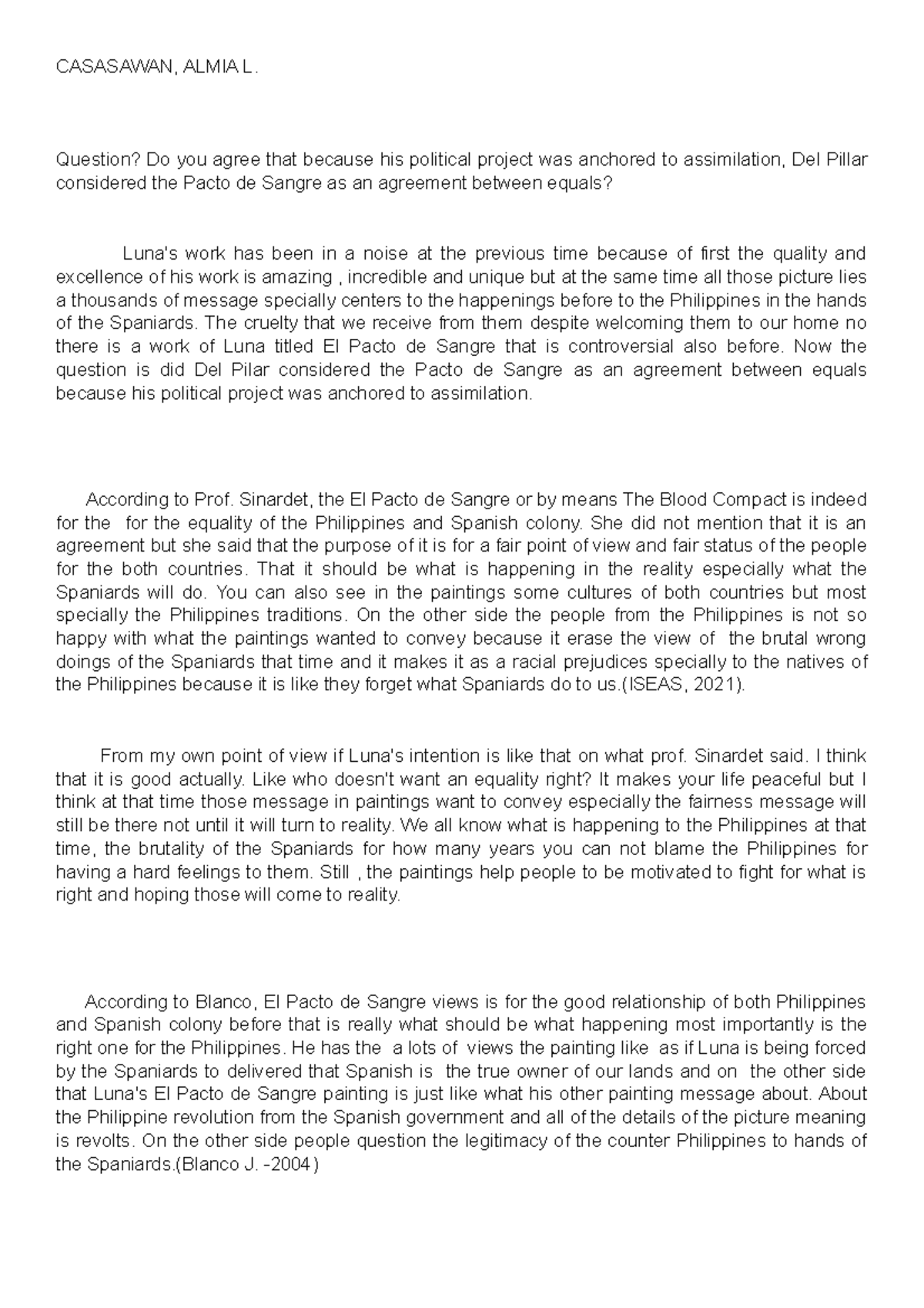 CASASAWAN, ALMIA L.

Question? Do you agree that because his political project was anchored to assimilation, Del Pillar considered the Pacto de Sangre as an agreement between equals?

Luna's work has been in a noise at the previous time because of first the quality and excellence of his work is amazing , incredible and unique but at the same time all those picture lies a thousands of message specially centers to the happenings before to the Philippines in the hands of the Spaniards. The cruelty that we receive from them despite welcoming them to our home no there is a work of Luna titled El Pacto de Sangre that is controversial also before. Now the question is did Del Pilar considered the Pacto de Sangre as an agreement between equals because his political project was anchored to assimilation.

According to Prof. Sinardet, the El Pacto de Sangre or by means The Blood Compact is indeed for the for the equality of the Philippines and Spanish colony. She did not mention that it is an agreement but she said that the purpose of it is for a fair point of view and fair status of the people for the both countries. That it should be what is happening in the reality especially what the Spaniards will do. You can also see in the paintings some cultures of both countries but most specially the Philippines traditions. On the other side the people from the Philippines is not so happy with what the paintings wanted to convey because it erase the view of the brutal wrong doings of the Spaniards that time and it makes it as a racial prejudices specially to the natives of the Philippines because it is like they forget what Spaniards do to us.(ISEAS, 2021).

From my own point of view if Luna's intention is like that on what prof. Sinardet said. I think that it is good actually. Like who doesn't want an equality right? It makes your life peaceful but I think at that time those message in paintings want to convey especially the fairness message will still be there not until it will turn to reality. We all know what is happening to the Philippines at that time, the brutality of the Spaniards for how many years you can not blame the Philippines for having a hard feelings to them. Still , the paintings help people to be motivated to fight for what is right and hoping those will come to reality.

According to Blanco, El Pacto de Sangre views is for the good relationship of both Philippines and Spanish colony before that is really what should be what happening most importantly is the right one for the Philippines. He has the a lots of views the painting like as if Luna is being forced by the Spaniards to delivered that Spanish is the true owner of our lands and on the other side that Luna's El Pacto de Sangre painting is just like what his other painting message about. About the Philippine revolution from the Spanish government and all of the details of the picture meaning is revolts. On the other side people question the legitimacy of the counter Philippines to hands of the Spaniards.(Blanco J. -2004)